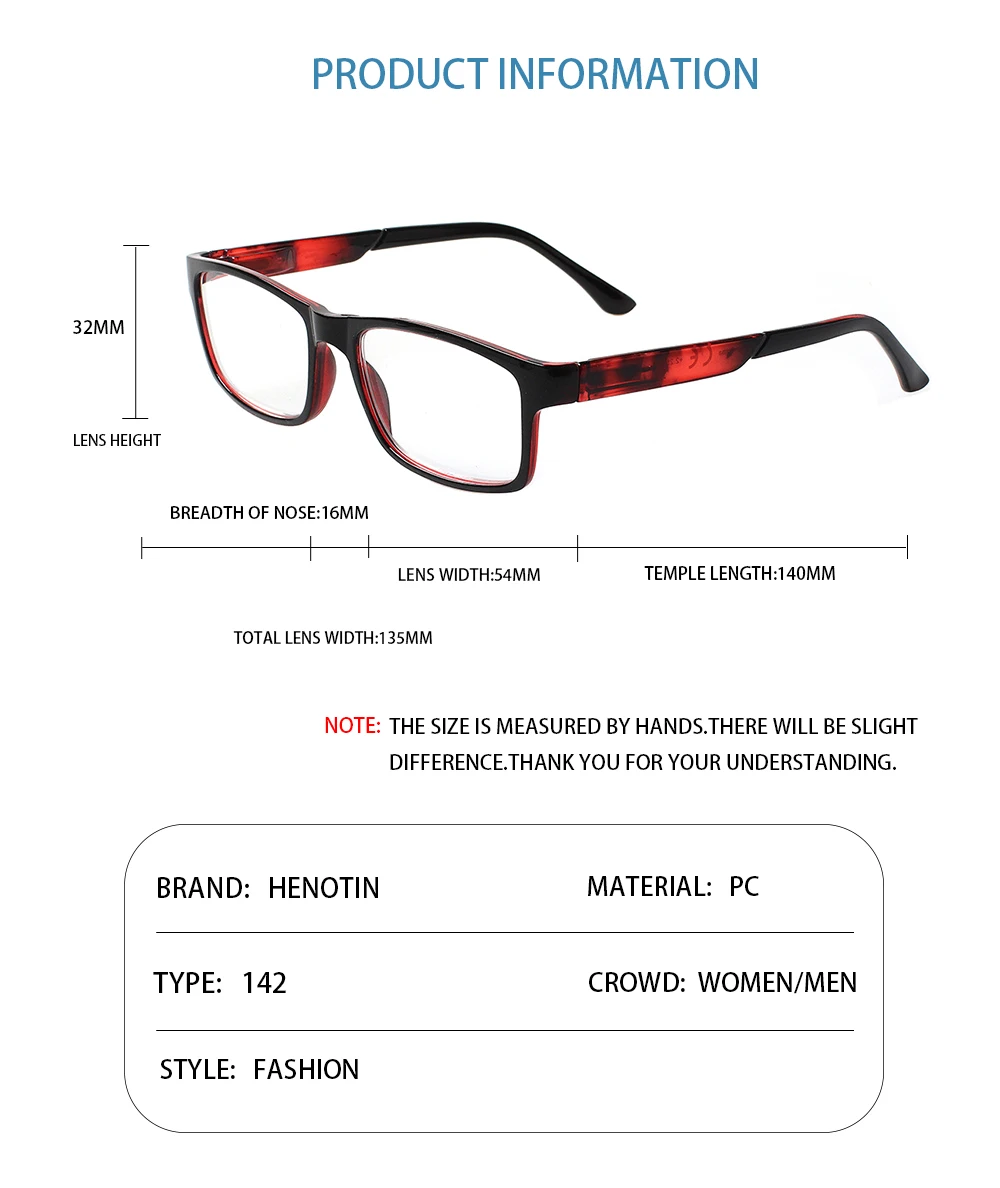 PRODUCT INFORMATION

32MM

LENS HEIGHT

BREADTH OF NOSE:16MM

LENS WIDTH:54MM

TEMPLE LENGTH:140MM

TOTAL LENS WIDTH:135MM

NOTE: THE SIZE IS MEASURED BY HANDS.THERE WILL BE SLIGHT DIFFERENCE.THANK YOU FOR YOUR UNDERSTANDING.

BRAND: HENOTIN

MATERIAL: PC

TYPE: 142

CROWD: WOMEN/MEN

STYLE: FASHION